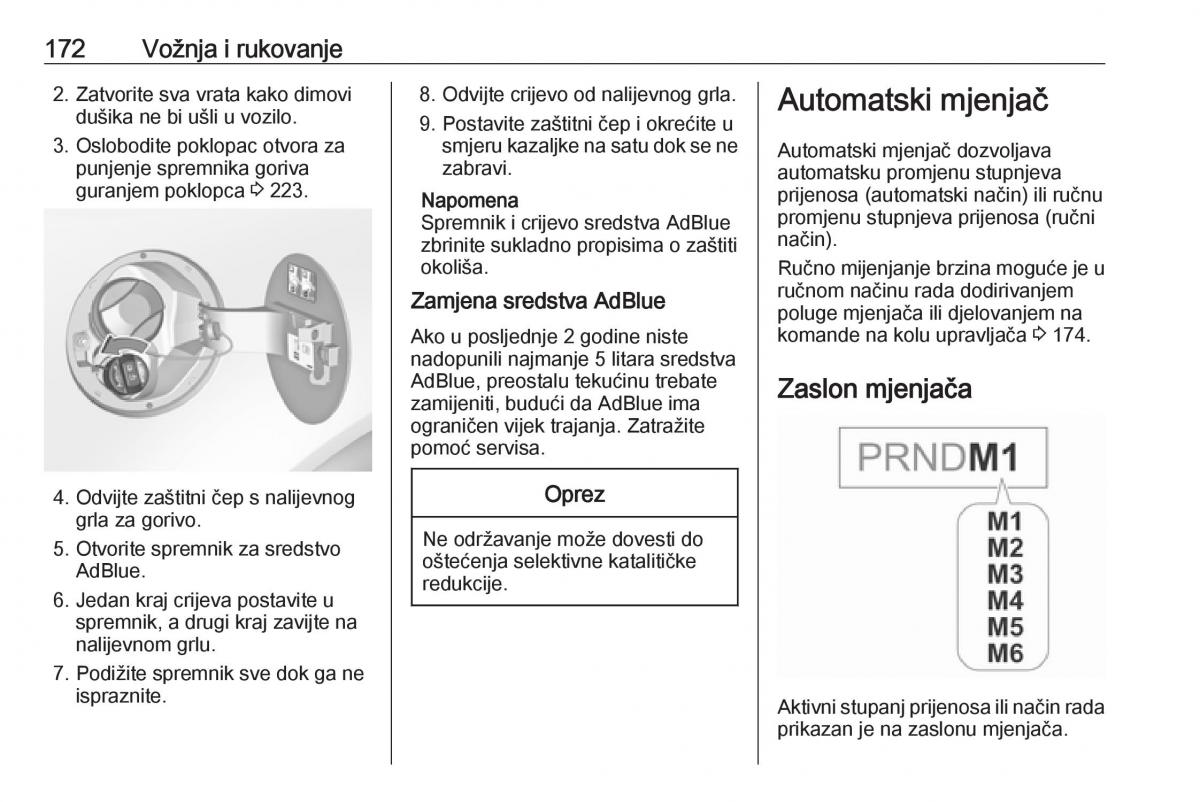 172 Vožnja i rukovanje

2. Zatvorite sva vrata kako dimovi dušika ne bi ušli u vozilo.

3. Oslobodite poklopac otvora za punjenje spremnika goriva guranjem poklopca ⇨ 223.

4. Odvijte zaštitni čep s nalijevnog grla za gorivo.

5. Otvorite spremnik za sredstvo AdBlue.

6. Jedan kraj crijeva postavite u spremnik, a drugi kraj zavijte na nalijevnom grlu.

7. Podižite spremnik sve dok ga ne ispraznite.

8. Odvijte crijevo od nalijevnog grla.

9. Postavite zaštitni čep i okrećite u smjeru kazaljke na satu dok se ne zabravi.

Napomena
Spremnik i crijevo sredstva AdBlue zbrinite sukladno propisima o zaštiti okoliša.

Zamjena sredstva AdBlue

Ako u posljednje 2 godine niste nadopunili najmanje 5 litara sredstva AdBlue, preostalu tekućinu trebate zamijeniti, budući da AdBlue ima ograničen vijek trajanja. Zatražite pomoć servisa.

Oprez

Ne održavanje može dovesti do oštećenja selektivne katalitičke redukcije.

Automatski mjenjač

Automatski mjenjač dozvoljava automatsku promjenu stupnjeva prijenosa (automatski način) ili ručnu promjenu stupnjeva prijenosa (ručni način).

Ručno mijenjanje brzina moguće je u ručnom načinu rada dodirivanjem poluge mjenjača ili djelovanjem na komande na kolu upravljača ⇨ 174.

Zaslon mjenjača

PRNDM1

M1
M2
M3
M4
M5
M6

Aktivni stupanj prijenosa ili način rada prikazan je na zaslonu mjenjača.